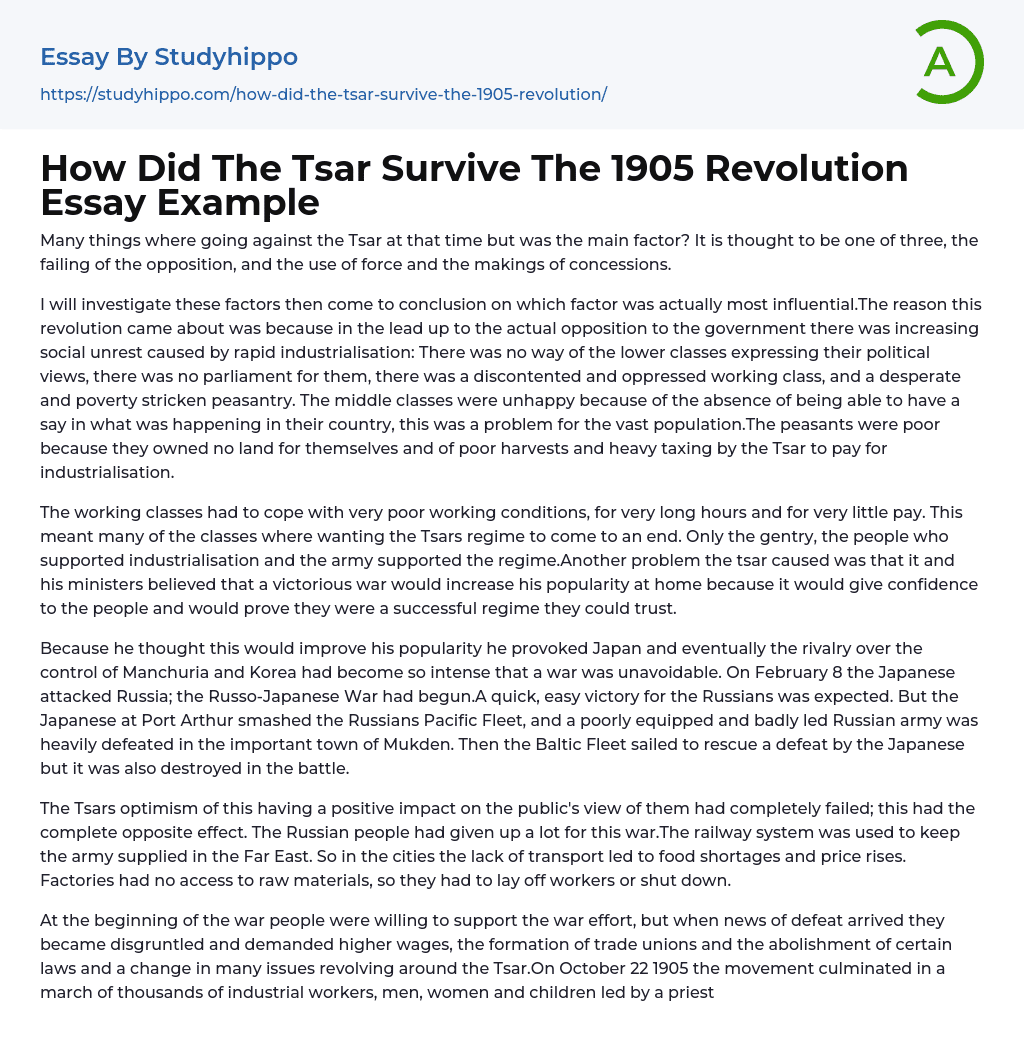 Essay By Studyhippo
https://studyhippo.com/how-did-the-tsar-survive-the-1905-revolution/

A

How Did The Tsar Survive The 1905 Revolution Essay Example

Many things where going against the Tsar at that time but was the main factor? It is thought to be one of three, the failing of the opposition, and the use of force and the makings of concessions.

I will investigate these factors then come to conclusion on which factor was actually most influential.The reason this revolution came about was because in the lead up to the actual opposition to the government there was increasing social unrest caused by rapid industrialisation: There was no way of the lower classes expressing their political views, there was no parliament for them, there was a discontented and oppressed working class, and a desperate and poverty stricken peasantry. The middle classes were unhappy because of the absence of being able to have a say in what was happening in their country, this was a problem for the vast population.The peasants were poor because they owned no land for themselves and of poor harvests and heavy taxing by the Tsar to pay for industrialisation.

The working classes had to cope with very poor working conditions, for very long hours and for very little pay. This meant many of the classes where wanting the Tsars regime to come to an end. Only the gentry, the people who supported industrialisation and the army supported the regime.Another problem the tsar caused was that it and his ministers believed that a victorious war would increase his popularity at home because it would give confidence to the people and would prove they were a successful regime they could trust.

Because he thought this would improve his popularity he provoked Japan and eventually the rivalry over the control of Manchuria and Korea had become so intense that a war was unavoidable. On February 8 the Japanese attacked Russia; the Russo-Japanese War had begun.A quick, easy victory for the Russians was expected. But the Japanese at Port Arthur smashed the Russians Pacific Fleet, and a poorly equipped and badly led Russian army was heavily defeated in the important town of Mukden. Then the Baltic Fleet sailed to rescue a defeat by the Japanese but it was also destroyed in the battle.

The Tsars optimism of this having a positive impact on the public's view of them had completely failed; this had the complete opposite effect. The Russian people had given up a lot for this war.The railway system was used to keep the army supplied in the Far East. So in the cities the lack of transport led to food shortages and price rises. Factories had no access to raw materials, so they had to lay off workers or shut down.

At the beginning of the war people were willing to support the war effort, but when news of defeat arrived they became disgruntled and demanded higher wages, the formation of trade unions and the abolishment of certain laws and a change in many issues revolving around the Tsar.On October 22 1905 the movement culminated in a march of thousands of industrial workers, men, women and children led by a priest